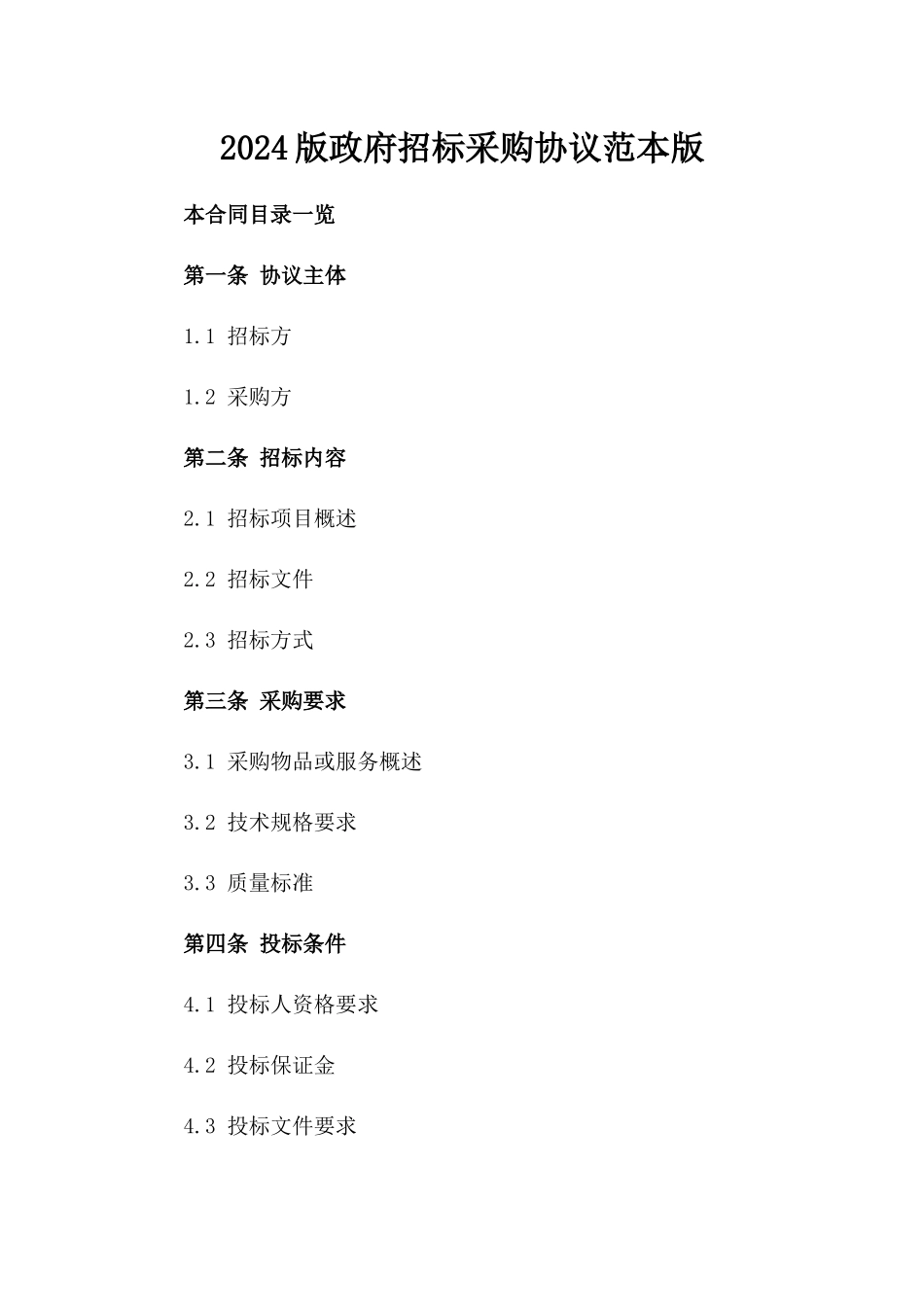 2024版政府招标采购协议范本版

本合同目录一览

第一条 协议主体

1.1 招标方

1.2 采购方

第二条 招标内容

2.1 招标项目概述

2.2 招标文件

2.3 招标方式

第三条 采购要求

3.1 采购物品或服务概述

3.2 技术规格要求

3.3 质量标准

第四条 投标条件

4.1 投标人资格要求

4.2 投标保证金

4.3 投标文件要求